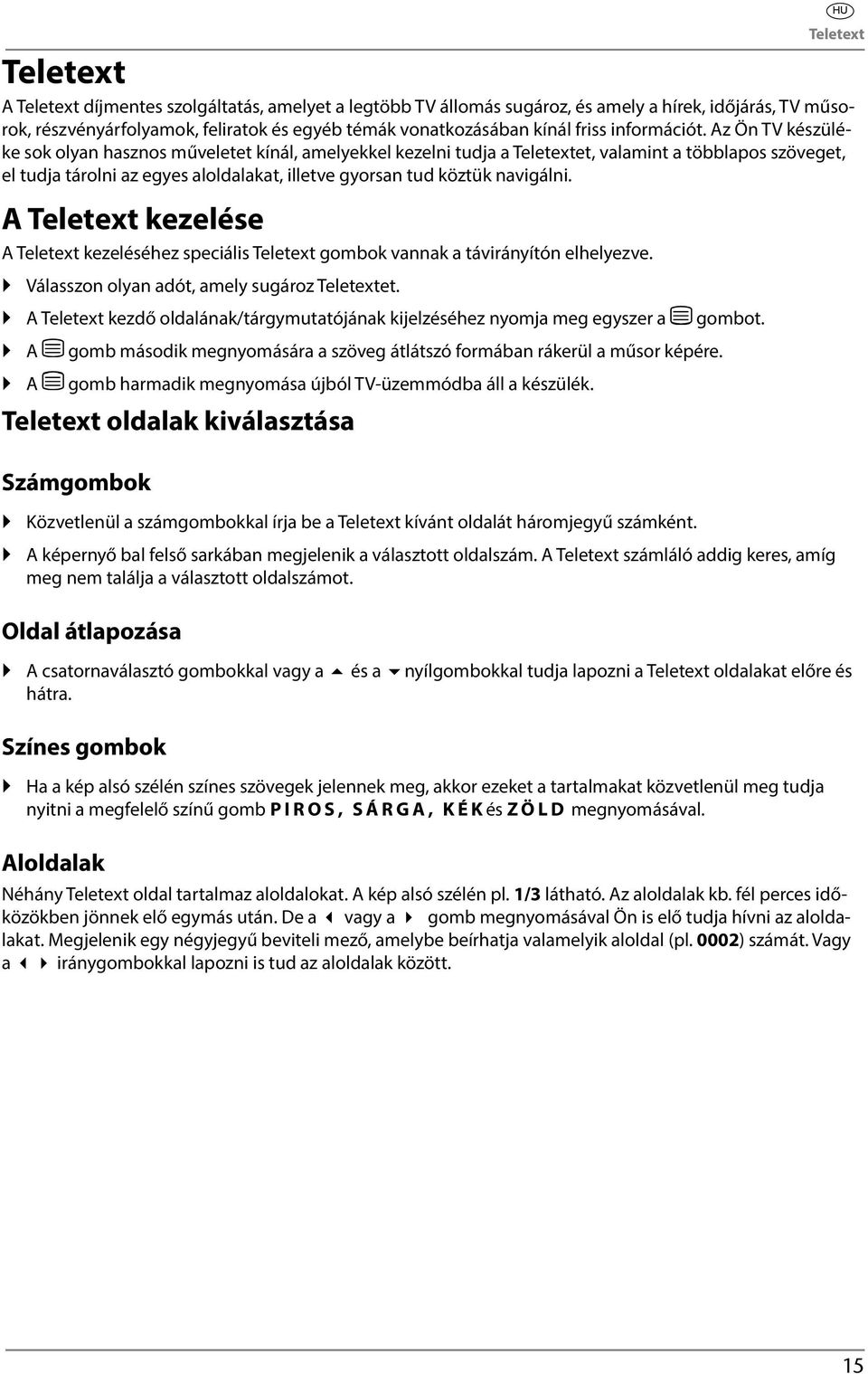 HU
Teletext

Teletext

A Teletext díjmentes szolgáltatás, amelyet a legtöbb TV állomás sugároz, és amely a hírek, időjárás, TV műsorok, részvényárfolyamok, feliratok és egyéb témák vonatkozásában kínál friss információt. Az Ön TV készüléke sok olyan hasznos műveletet kínál, amelyekkel kezelni tudja a Teletextet, valamint a többlapos szöveget, el tudja tárolni az egyes aloldalakat, illetve gyorsan tud köztük navigálni.

A Teletext kezelése

A Teletext kezeléséhez speciális Teletext gombok vannak a távirányítón elhelyezve.

Válasszon olyan adót, amely sugároz Teletextet.

A Teletext kezdő oldalának/tárgymutatójának kijelzéséhez nyomja meg egyszer a gombot.

A gomb második megnyomására a szöveg átlátszó formában rákerül a műsor képére.

A gomb harmadik megnyomása újból TV-üzemmódba áll a készülék.

Teletext oldalak kiválasztása

Számgombok

Közvetlenül a számgombokkal írja be a Teletext kívánt oldalát háromjegyű számként.

A képernyő bal felső sarkában megjelenik a választott oldalszám. A Teletext számláló addig keres, amíg meg nem találja a választott oldalszámot.

Oldal átlapozása

A csatornaválasztó gombokkal vagy a és a nyílgombokkal tudja lapozni a Teletext oldalakat előre és hátra.

Színes gombok

Ha a kép alsó szélén színes szövegek jelennek meg, akkor ezeket a tartalmakat közvetlenül meg tudja nyitni a megfelelő színű gomb PIROS, SÁRGA, KÉK és ZÖLD megnyomásával.

Aloldalak

Néhány Teletext oldal tartalmaz aloldalokat. A kép alsó szélén pl. 1/3 látható. Az aloldalak kb. fél perces időközökben jönnek elő egymás után. De a vagy a gomb megnyomásával Ön is elő tudja hívni az aloldalakat. Megjelenik egy négyjegyű beviteli mező, amelybe beírhatja valamelyik aloldal (pl. 0002) számát. Vagy a iránygombokkal lapozni is tud az aloldalak között.

15